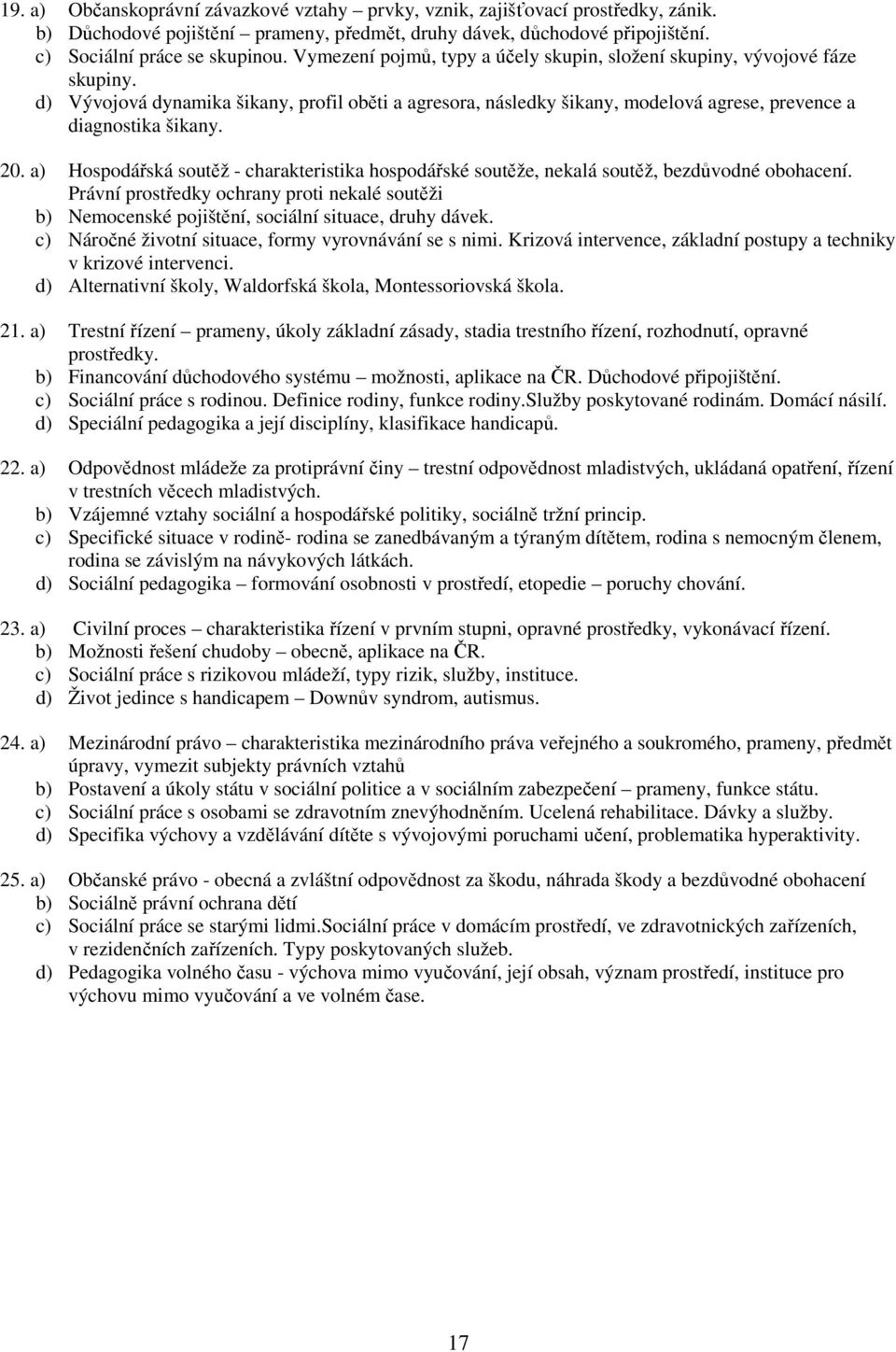 19. a) Občanskoprávní závazkové vztahy – prvky, vznik, zajišťovací prostředky, zánik.
b) Důchodové pojištění – prameny, předmět, druhy dávek, důchodové připojištění.
c) Sociální práce se skupinou. Vymezení pojmů, typy a účely skupin, složení skupiny, vývojové fáze skupiny.
d) Vývojová dynamika šikany, profil oběti a agresora, následky šikany, modelová agrese, prevence a diagnostika šikany.

20. a) Hospodářská soutěž - charakteristika hospodářské soutěže, nekalá soutěž, bezdůvodné obohacení. Právní prostředky ochrany proti nekalé soutěži
b) Nemocenské pojištění, sociální situace, druhy dávek.
c) Náročné životní situace, formy vyrovnávání se s nimi. Krizová intervence, základní postupy a techniky v krizové intervenci.
d) Alternativní školy, Waldorfská škola, Montessoriovská škola.

21. a) Trestní řízení – prameny, úkoly základní zásady, stadia trestního řízení, rozhodnutí, opravné prostředky.
b) Financování důchodového systému – možnosti, aplikace na ČR. Důchodové připojištění.
c) Sociální práce s rodinou. Definice rodiny, funkce rodiny.Služby poskytované rodinám. Domácí násilí.
d) Speciální pedagogika a její disciplíny, klasifikace handicapů.

22. a) Odpovědnost mládeže za protiprávní činy – trestní odpovědnost mladistvých, ukládaná opatření, řízení v trestních věcech mladistvých.
b) Vzájemné vztahy sociální a hospodářské politiky, sociálně tržní princip.
c) Specifické situace v rodině- rodina se zanedbávaným a týraným dítětem, rodina s nemocným členem, rodina se závislým na návykových látkách.
d) Sociální pedagogika – formování osobnosti v prostředí, etopedie – poruchy chování.

23. a) Civilní proces – charakteristika řízení v prvním stupni, opravné prostředky, vykonávací řízení.
b) Možnosti řešení chudoby – obecně, aplikace na ČR.
c) Sociální práce s rizikovou mládeží, typy rizik, služby, instituce.
d) Život jedince s handicapem – Downův syndrom, autismus.

24. a) Mezinárodní právo – charakteristika mezinárodního práva veřejného a soukromého, prameny, předmět úpravy, vymezit subjekty právních vztahů
b) Postavení a úkoly státu v sociální politice a v sociálním zabezpečení – prameny, funkce státu.
c) Sociální práce s osobami se zdravotním znevýhodněním. Ucelená rehabilitace. Dávky a služby.
d) Specifika výchovy a vzdělávání dítěte s vývojovými poruchami učení, problematika hyperaktivity.

25. a) Občanské právo - obecná a zvláštní odpovědnost za škodu, náhrada škody a bezdůvodné obohacení
b) Sociálně právní ochrana dětí
c) Sociální práce se starými lidmi.Sociální práce v domácím prostředí, ve zdravotnických zařízeních, v rezidenčních zařízeních. Typy poskytovaných služeb.
d) Pedagogika volného času - výchova mimo vyučování, její obsah, význam prostředí, instituce pro výchovu mimo vyučování a ve volném čase.

17